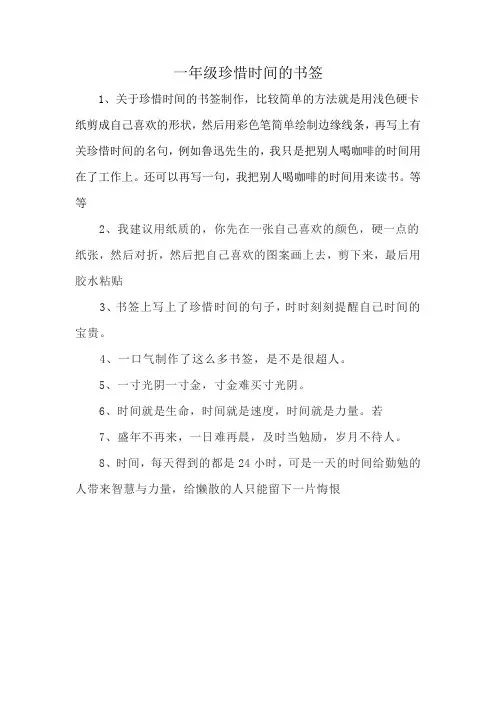 一年级珍惜时间的书签

1、关于珍惜时间的书签制作，比较简单的方法就是用浅色硬卡纸剪成自己喜欢的形状，然后用彩色笔简单绘制边缘线条，再写上有关珍惜时间的名句，例如鲁迅先生的，我只是把别人喝咖啡的时间用在了工作上。还可以再写一句，我把别人喝咖啡的时间用来读书。等等

2、我建议用纸质的，你先在一张自己喜欢的颜色，硬一点的纸张，然后对折，然后把自己喜欢的图案画上去，剪下来，最后用胶水粘贴

3、书签上写上了珍惜时间的句子，时时刻刻提醒自己时间的宝贵。

4、一口气制作了这么多书签，是不是很超人。

5、一寸光阴一寸金，寸金难买寸光阴。

6、时间就是生命，时间就是速度，时间就是力量。若

7、盛年不再来，一日难再晨，及时当勉励，岁月不待人。

8、时间，每天得到的都是 24 小时，可是一天的时间给勤勉的人带来智慧与力量，给懒散的人只能留下一片悔恨